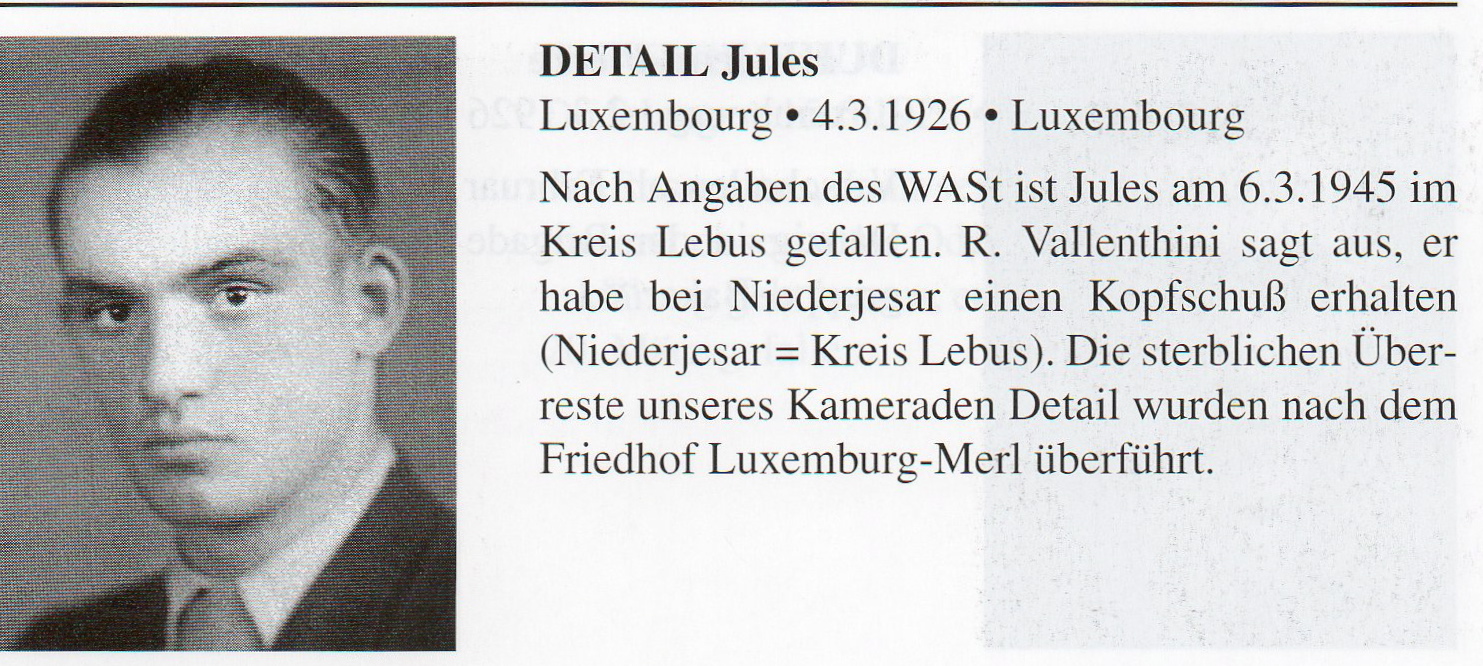 DETAIL Jules
Luxembourg • 4.3.1926 • Luxembourg

Nach Angaben des WASt ist Jules am 6.3.1945 im Kreis Lebus gefallen. R. Vallenthini sagt aus, er habe bei Niederjesar einen Kopfschuß erhalten (Niederjesar = Kreis Lebus). Die sterblichen Überreste unseres Kameraden Detail wurden nach dem Friedhof Luxemburg-Merl überführt.